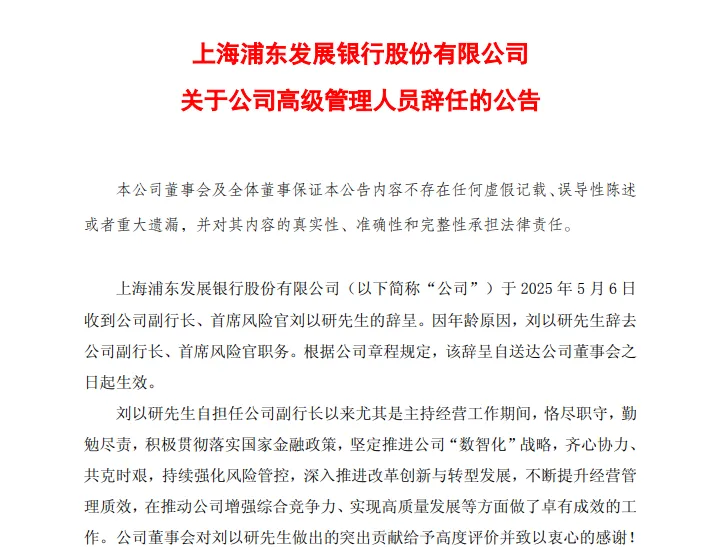 上海浦东发展银行股份有限公司
关于公司高级管理人员辞任的公告

本公司董事会及全体董事保证本公告内容不存在任何虚假记载、误导性陈述或者重大遗漏，并对其内容的真实性、准确性和完整性承担法律责任。

上海浦东发展银行股份有限公司（以下简称“公司”）于 2025 年 5 月 6 日收到公司副行长、首席风险官刘以研先生的辞呈。因年龄原因，刘以研先生辞去公司副行长、首席风险官职务。根据公司章程规定，该辞呈自送达公司董事会之日起生效。

刘以研先生自担任公司副行长以来尤其是主持经营工作期间，恪尽职守，勤勉尽责，积极贯彻落实国家金融政策，坚定推进公司“数智化”战略，齐心协力、共克时艰，持续强化风险管控，深入推进改革创新与转型发展，不断提升经营管理质效，在推动公司增强综合竞争力、实现高质量发展等方面做了卓有成效的工作。公司董事会对刘以研先生做出的突出贡献给予高度评价并致以衷心的感谢！